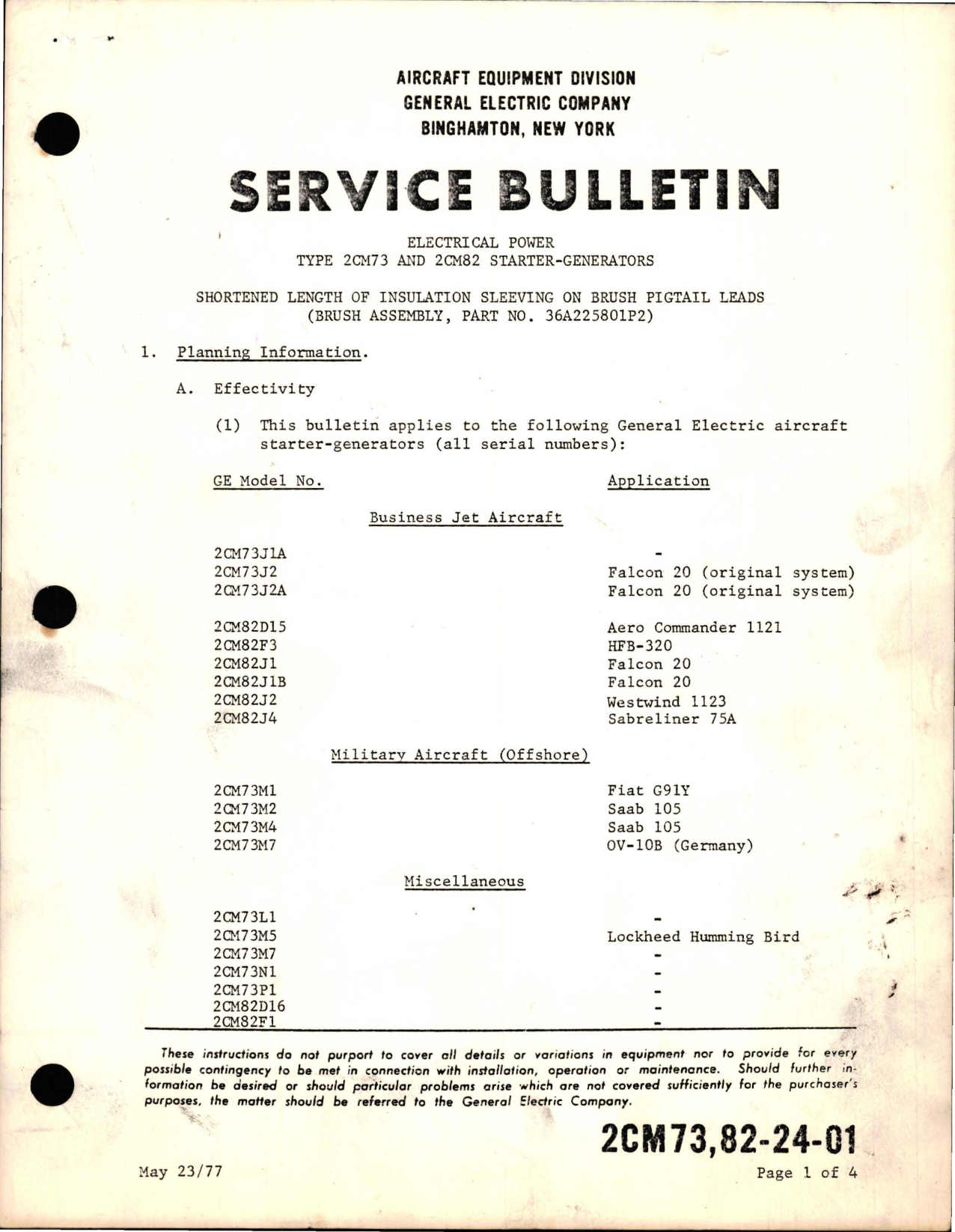 AIRCRAFT EQUIPMENT DIVISION
GENERAL ELECTRIC COMPANY
BINGHAMTON, NEW YORK

SERVICE BULLETIN

ELECTRICAL POWER
TYPE 2CM73 AND 2CM82 STARTER-GENERATORS

SHORTENED LENGTH OF INSULATION SLEEVING ON BRUSH PIGTAIL LEADS
(BRUSH ASSEMBLY, PART NO. 36A225801P2)

1. Planning Information.

A. Effectivity

(1) This bulletin applies to the following General Electric aircraft starter-generators (all serial numbers):

| GE Model No. | Application |
|---|---|
| Business Jet Aircraft | |
| 2CM73J1A | - |
| 2CM73J2 | Falcon 20 (original system) |
| 2CM73J2A | Falcon 20 (original system) |
| 2CM82D15 | Aero Commander 1121 |
| 2CM82F3 | HFB-320 |
| 2CM82J1 | Falcon 20 |
| 2CM82J1B | Falcon 20 |
| 2CM82J2 | Westwind 1123 |
| 2CM82J4 | Sabreliner 75A |
| Military Aircraft (Offshore) | |
| 2CM73M1 | Fiat G91Y |
| 2CM73M2 | Saab 105 |
| 2CM73M4 | Saab 105 |
| 2CM73M7 | OV-10B (Germany) |
| Miscellaneous | |
| 2CM73L1 | - |
| 2CM73M5 | Lockheed Humming Bird |
| 2CM73M7 | - |
| 2CM73N1 | - |
| 2CM73P1 | - |
| 2CM82D16 | - |
| 2CM82F1 | - |

These instructions do not purport to cover all details or variations in equipment nor to provide for every possible contingency to be met in connection with installation, operation or maintenance. Should further information be desired or should particular problems arise which are not covered sufficiently for the purchaser's purposes, the matter should be referred to the General Electric Company.

2CM73,82-24-01

May 23/77

Page 1 of 4